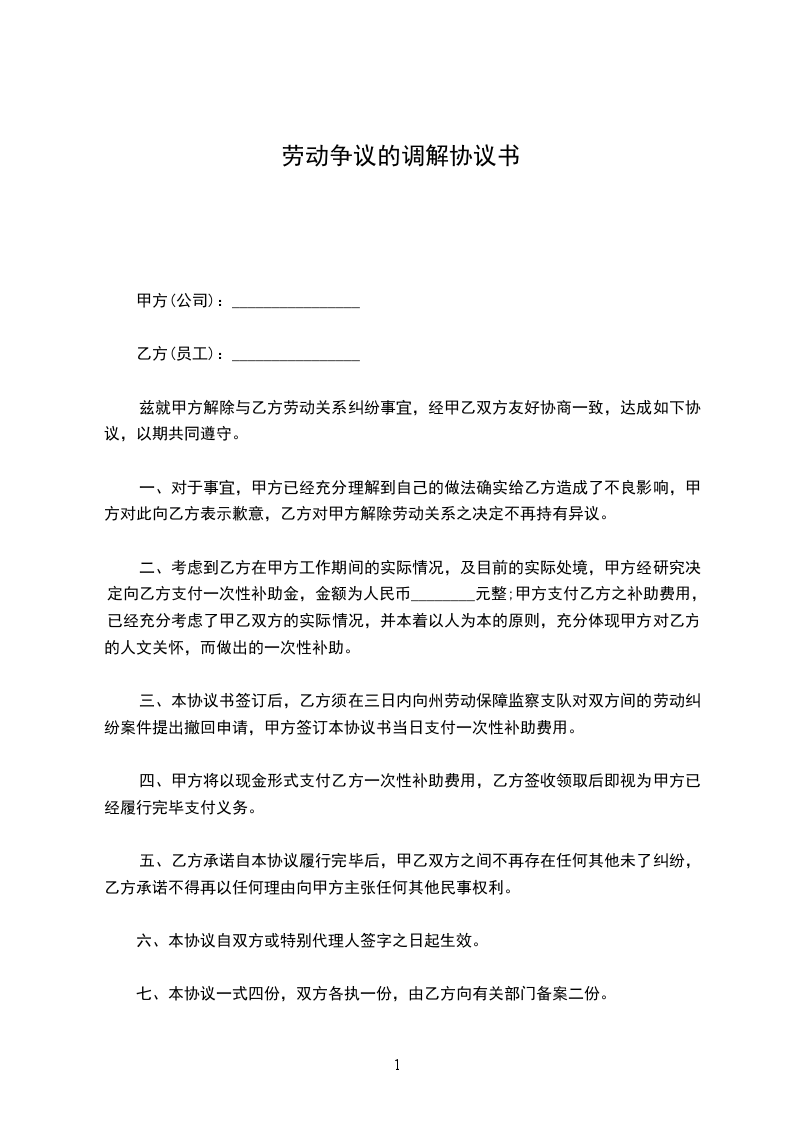 劳动争议的调解协议书

甲方(公司)：____

乙方(员工)：____

兹就甲方解除与乙方劳动关系纠纷事宜，经甲乙双方友好协商一致，达成如下协议，以期共同遵守。

一、对于事宜，甲方已经充分理解到自己的做法确实给乙方造成了不良影响，甲方对此向乙方表示歉意，乙方对甲方解除劳动关系之决定不再持有异议。

二、考虑到乙方在甲方工作期间的实际情况，及目前的实际处境，甲方经研究决定向乙方支付一次性补助金，金额为人民币____元整;甲方支付乙方之补助费用，已经充分考虑了甲乙双方的实际情况，并本着以人为本的原则，充分体现甲方对乙方的人文关怀，而做出的一次性补助。

三、本协议书签订后，乙方须在三日内向州劳动保障监察支队对双方间的劳动纠纷案件提出撤回申请，甲方签订本协议书当日支付一次性补助费用。

四、甲方将以现金形式支付乙方一次性补助费用，乙方签收领取后即视为甲方已经履行完毕支付义务。

五、乙方承诺自本协议履行完毕后，甲乙双方之间不再存在任何其他未了纠纷，乙方承诺不得再以任何理由向甲方主张任何其他民事权利。

六、本协议自双方或特别代理人签字之日起生效。

七、本协议一式四份，双方各执一份，由乙方向有关部门备案二份。

1